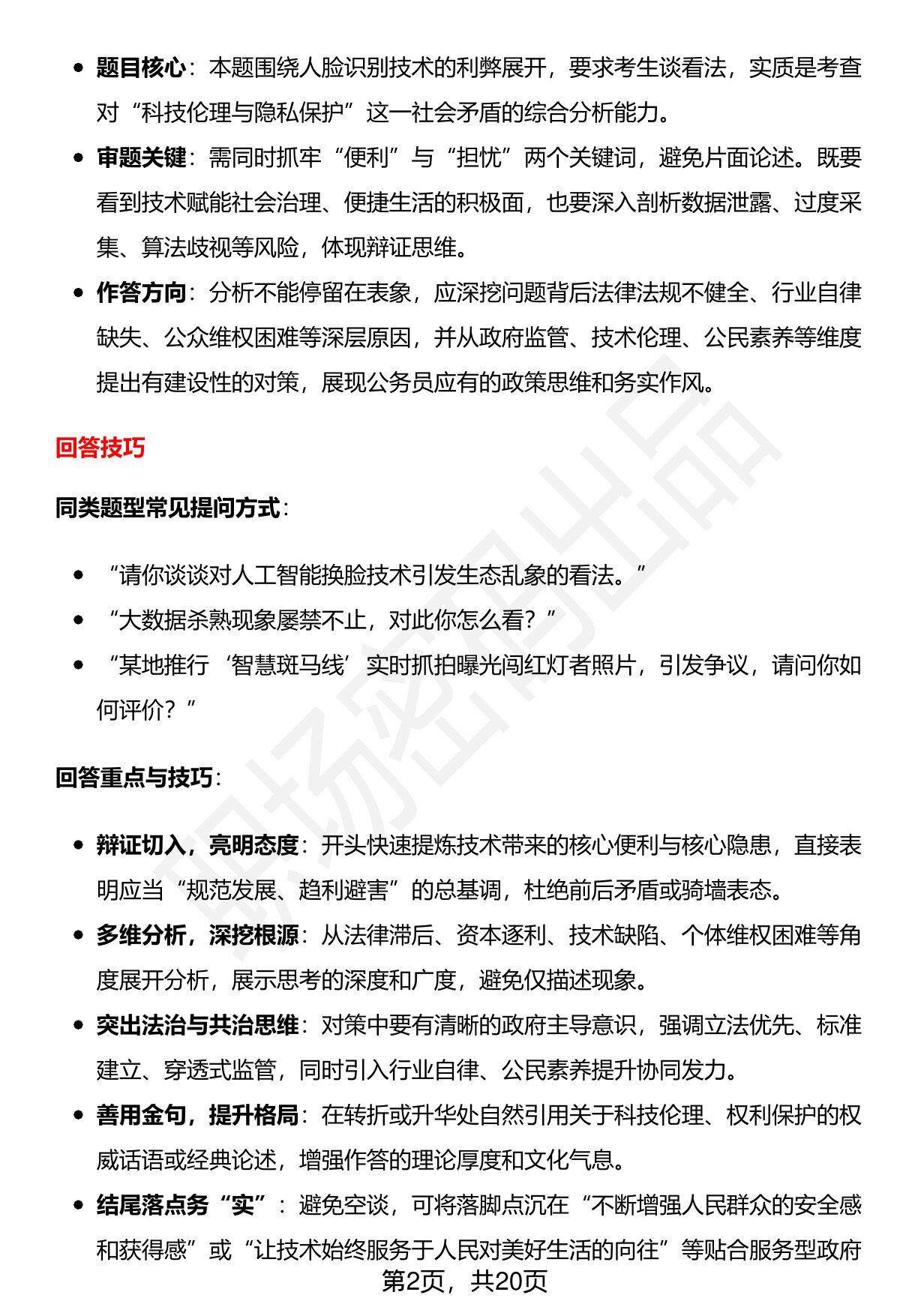 • 题目核心：本题围绕人脸识别技术的利弊展开，要求考生谈看法，实质是考查对“科技伦理与隐私保护”这一社会矛盾的综合分析能力。

• 审题关键：需同时抓牢“便利”与“担忧”两个关键词，避免片面论述。既要看到技术赋能社会治理、便捷生活的积极面，也要深入剖析数据泄露、过度采集、算法歧视等风险，体现辩证思维。

• 作答方向：分析不能停留在表象，应深挖问题背后法律法规不健全、行业自律缺失、公众维权困难等深层原因，并从政府监管、技术伦理、公民素养等维度提出有建设性的对策，展现公务员应有的政策思维和务实作风。

回答技巧

同类题型常见提问方式：

• “请你谈谈对人工智能换脸技术引发生态乱象的看法。”
• “大数据杀熟现象屡禁不止，对此你怎么看？”
• “某地推行‘智慧斑马线’实时抓拍曝光闯红灯者照片，引发争议，请问你如何评价？”

回答重点与技巧：

• 辩证切入，亮明态度：开头快速提炼技术带来的核心便利与核心隐患，直接表明应当“规范发展、趋利避害”的总基调，杜绝前后矛盾或骑墙表态。

• 多维分析，深挖根源：从法律滞后、资本逐利、技术缺陷、个体维权困难等角度展开分析，展示思考的深度和广度，避免仅描述现象。

• 突出法治与共治思维：对策中要有清晰的政府主导意识，强调立法优先、标准建立、穿透式监管，同时引入行业自律、公民素养提升协同发力。

• 善用金句，提升格局：在转折或升华处自然引用关于科技伦理、权利保护的权威话语或经典论述，增强作答的理论厚度和文化气息。

• 结尾落点务“实”：避免空谈，可将落脚点沉在“不断增强人民群众的安全感和获得感”或“让技术始终服务于人民对美好生活的向往”等贴合服务型政府

第2页，共20页

职场密码出品